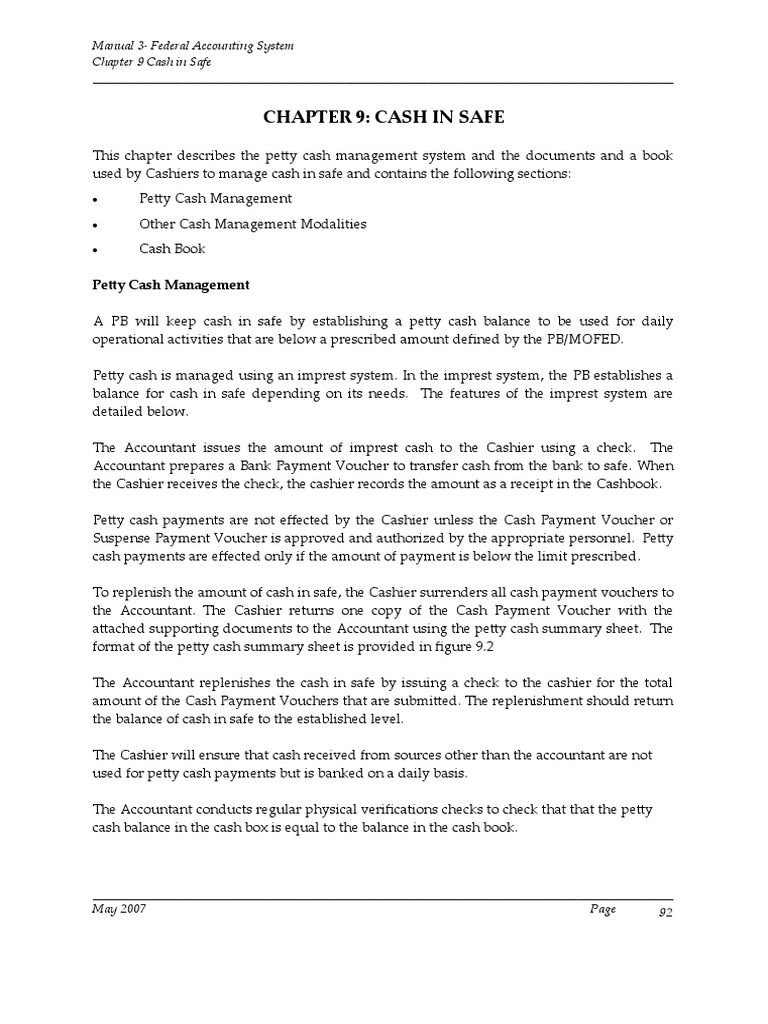 Manual 3- Federal Accounting System
Chapter 9 Cash in Safe

CHAPTER 9: CASH IN SAFE

This chapter describes the petty cash management system and the documents and a book used by Cashiers to manage cash in safe and contains the following sections:

• Petty Cash Management
• Other Cash Management Modalities
• Cash Book

Petty Cash Management

A PB will keep cash in safe by establishing a petty cash balance to be used for daily operational activities that are below a prescribed amount defined by the PB/MOFED.

Petty cash is managed using an imprest system. In the imprest system, the PB establishes a balance for cash in safe depending on its needs. The features of the imprest system are detailed below.

The Accountant issues the amount of imprest cash to the Cashier using a check. The Accountant prepares a Bank Payment Voucher to transfer cash from the bank to safe. When the Cashier receives the check, the cashier records the amount as a receipt in the Cashbook.

Petty cash payments are not effected by the Cashier unless the Cash Payment Voucher or Suspense Payment Voucher is approved and authorized by the appropriate personnel. Petty cash payments are effected only if the amount of payment is below the limit prescribed.

To replenish the amount of cash in safe, the Cashier surrenders all cash payment vouchers to the Accountant. The Cashier returns one copy of the Cash Payment Voucher with the attached supporting documents to the Accountant using the petty cash summary sheet. The format of the petty cash summary sheet is provided in figure 9.2

The Accountant replenishes the cash in safe by issuing a check to the cashier for the total amount of the Cash Payment Vouchers that are submitted. The replenishment should return the balance of cash in safe to the established level.

The Cashier will ensure that cash received from sources other than the accountant are not used for petty cash payments but is banked on a daily basis.

The Accountant conducts regular physical verifications checks to check that that the petty cash balance in the cash box is equal to the balance in the cash book.

May 2007 Page 92